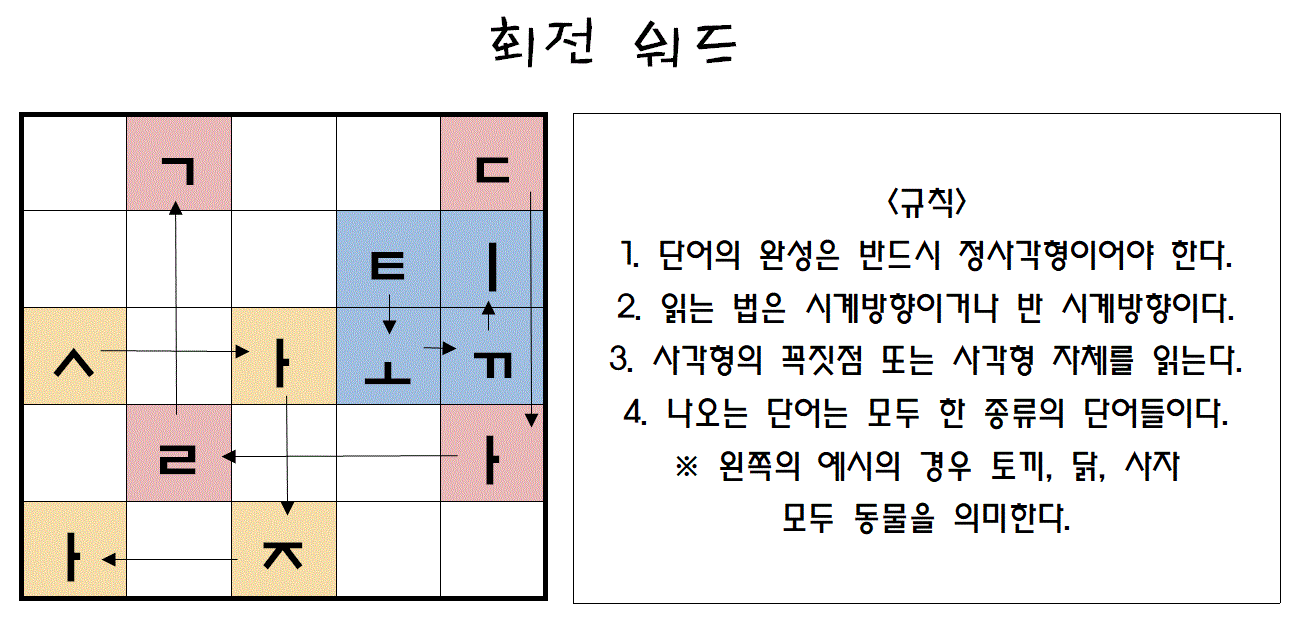 회전 워드

|  | ㄱ |  |  | ㄷ |
|---|---|---|---|---|
|  |  |  | ㅌ | ㅣ |
| ㅅ |  | ㅏ | ㅗ | ㄲ |
|  | ㄹ |  |  | ㅏ |
| ㅏ |  | ㅈ |  |  |

<규칙>

1. 단어의 완성은 반드시 정사각형이어야 한다.

2. 읽는 법은 시계방향이거나 반 시계방향이다.

3. 사각형의 꼭짓점 또는 사각형 자체를 읽는다.

4. 나오는 단어는 모두 한 종류의 단어들이다.

※ 왼쪽의 예시의 경우 토끼, 닭, 사자 모두 동물을 의미한다.